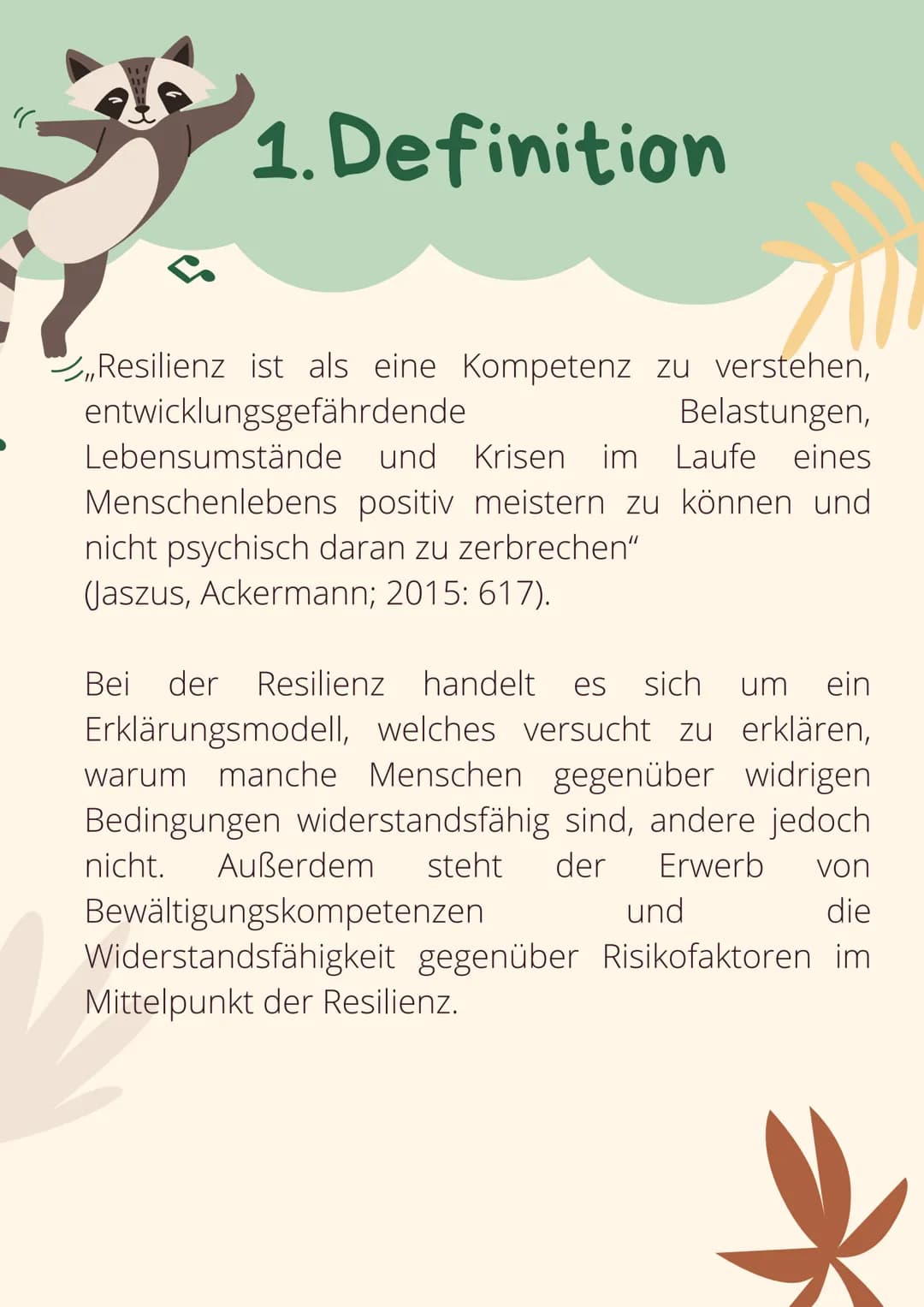 1. Definition

„Resilienz ist als eine Kompetenz zu verstehen, entwicklungsgefährdende Belastungen, Lebensumstände und Krisen im Laufe eines Menschenlebens positiv meistern zu können und nicht psychisch daran zu zerbrechen“ (Jaszus, Ackermann; 2015: 617).

Bei der Resilienz handelt es sich um ein Erklärungsmodell, welches versucht zu erklären, warum manche Menschen gegenüber widrigen Bedingungen widerstandsfähig sind, andere jedoch nicht. Außerdem steht der Erwerb von Bewältigungskompetenzen und die Widerstandsfähigkeit gegenüber Risikofaktoren im Mittelpunkt der Resilienz.